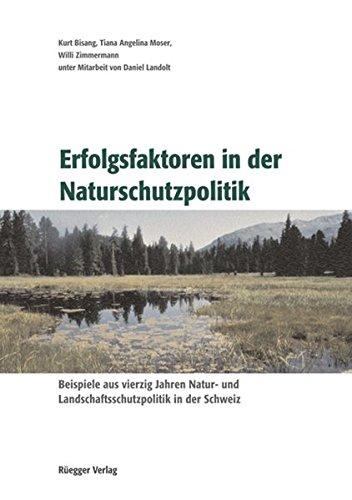 Kurt Bisang, Tiana Angelina Moser, Willi Zimmermann
unter Mitarbeit von Daniel Landolt

Erfolgsfaktoren in der Naturschutzpolitik

Beispiele aus vierzig Jahren Natur- und Landschaftsschutzpolitik in der Schweiz

Rüegger Verlag